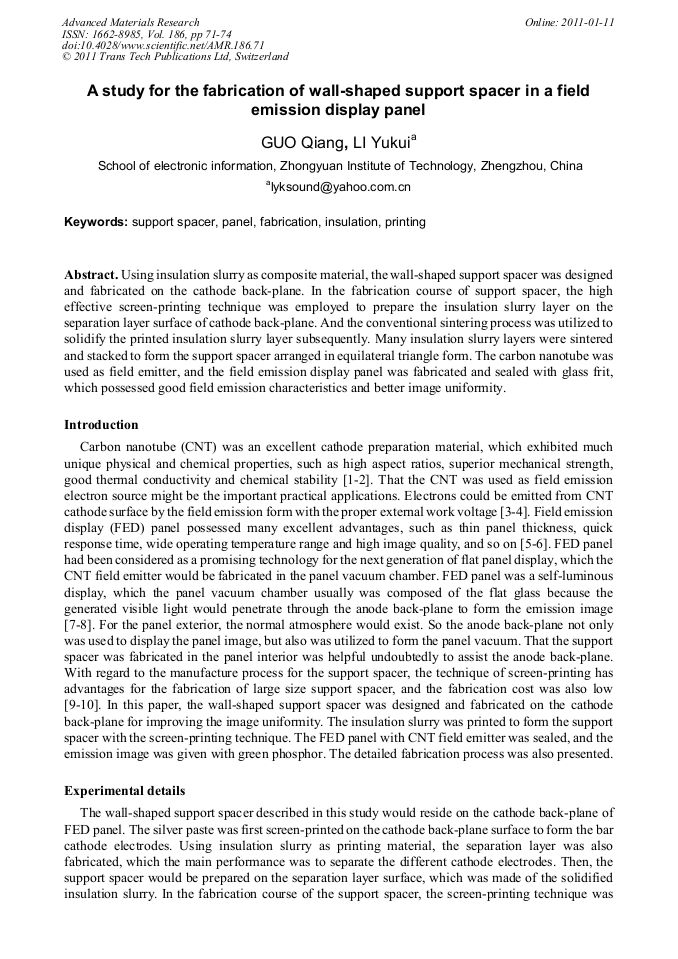 Advanced Materials Research
ISSN: 1662-8985, Vol. 186, pp 71-74
doi:10.4028/www.scientific.net/AMR.186.71
© 2011 Trans Tech Publications Ltd, Switzerland

Online: 2011-01-11

A study for the fabrication of wall-shaped support spacer in a field emission display panel

GUO Qiang, LI Yukui$^a$

School of electronic information, Zhongyuan Institute of Technology, Zhengzhou, China

$^a$lyksound@yahoo.com.cn

Keywords: support spacer, panel, fabrication, insulation, printing

Abstract. Using insulation slurry as composite material, the wall-shaped support spacer was designed and fabricated on the cathode back-plane. In the fabrication course of support spacer, the high effective screen-printing technique was employed to prepare the insulation slurry layer on the separation layer surface of cathode back-plane. And the conventional sintering process was utilized to solidify the printed insulation slurry layer subsequently. Many insulation slurry layers were sintered and stacked to form the support spacer arranged in equilateral triangle form. The carbon nanotube was used as field emitter, and the field emission display panel was fabricated and sealed with glass frit, which possessed good field emission characteristics and better image uniformity.

Introduction

Carbon nanotube (CNT) was an excellent cathode preparation material, which exhibited much unique physical and chemical properties, such as high aspect ratios, superior mechanical strength, good thermal conductivity and chemical stability [1-2]. That the CNT was used as field emission electron source might be the important practical applications. Electrons could be emitted from CNT cathode surface by the field emission form with the proper external work voltage [3-4]. Field emission display (FED) panel possessed many excellent advantages, such as thin panel thickness, quick response time, wide operating temperature range and high image quality, and so on [5-6]. FED panel had been considered as a promising technology for the next generation of flat panel display, which the CNT field emitter would be fabricated in the panel vacuum chamber. FED panel was a self-luminous display, which the panel vacuum chamber usually was composed of the flat glass because the generated visible light would penetrate through the anode back-plane to form the emission image [7-8]. For the panel exterior, the normal atmosphere would exist. So the anode back-plane not only was used to display the panel image, but also was utilized to form the panel vacuum. That the support spacer was fabricated in the panel interior was helpful undoubtedly to assist the anode back-plane. With regard to the manufacture process for the support spacer, the technique of screen-printing has advantages for the fabrication of large size support spacer, and the fabrication cost was also low [9-10]. In this paper, the wall-shaped support spacer was designed and fabricated on the cathode back-plane for improving the image uniformity. The insulation slurry was printed to form the support spacer with the screen-printing technique. The FED panel with CNT field emitter was sealed, and the emission image was given with green phosphor. The detailed fabrication process was also presented.

Experimental details

The wall-shaped support spacer described in this study would reside on the cathode back-plane of FED panel. The silver paste was first screen-printed on the cathode back-plane surface to form the bar cathode electrodes. Using insulation slurry as printing material, the separation layer was also fabricated, which the main performance was to separate the different cathode electrodes. Then, the support spacer would be prepared on the separation layer surface, which was made of the solidified insulation slurry. In the fabrication course of the support spacer, the screen-printing technique was